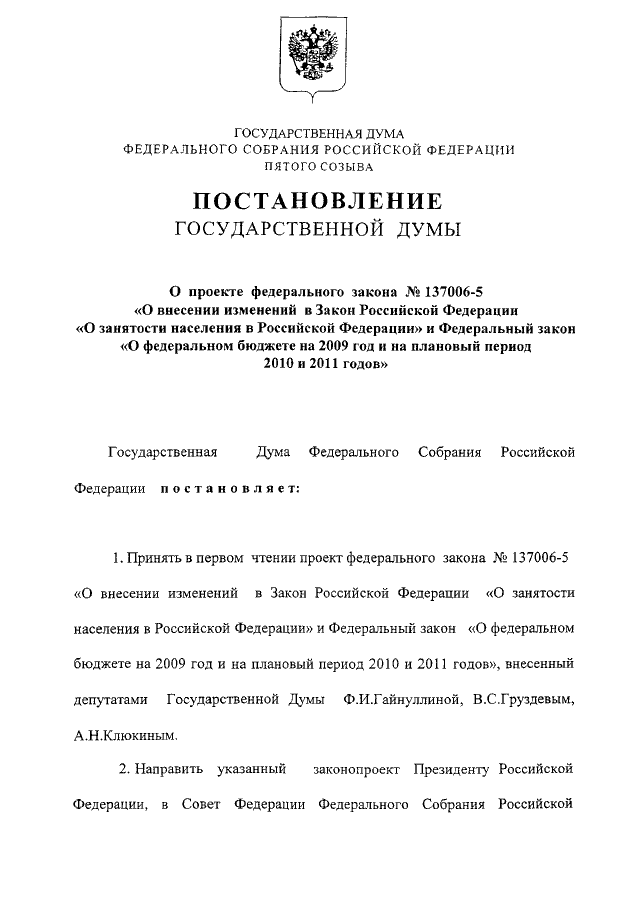 ГОСУДАРСТВЕННАЯ ДУМА
ФЕДЕРАЛЬНОГО СОБРАНИЯ РОССИЙСКОЙ ФЕДЕРАЦИИ
ПЯТОГО СОЗЫВА

ПОСТАНОВЛЕНИЕ
ГОСУДАРСТВЕННОЙ ДУМЫ

О проекте федерального закона № 137006-5 «О внесении изменений в Закон Российской Федерации «О занятости населения в Российской Федерации» и Федеральный закон «О федеральном бюджете на 2009 год и на плановый период 2010 и 2011 годов»

Государственная Дума Федерального Собрания Российской Федерации постановляет:

1. Принять в первом чтении проект федерального закона № 137006-5 «О внесении изменений в Закон Российской Федерации «О занятости населения в Российской Федерации» и Федеральный закон «О федеральном бюджете на 2009 год и на плановый период 2010 и 2011 годов», внесенный депутатами Государственной Думы Ф.И.Гайнуллиной, В.С.Груздевым, А.Н.Клюкиным.

2. Направить указанный законопроект Президенту Российской Федерации, в Совет Федерации Федерального Собрания Российской